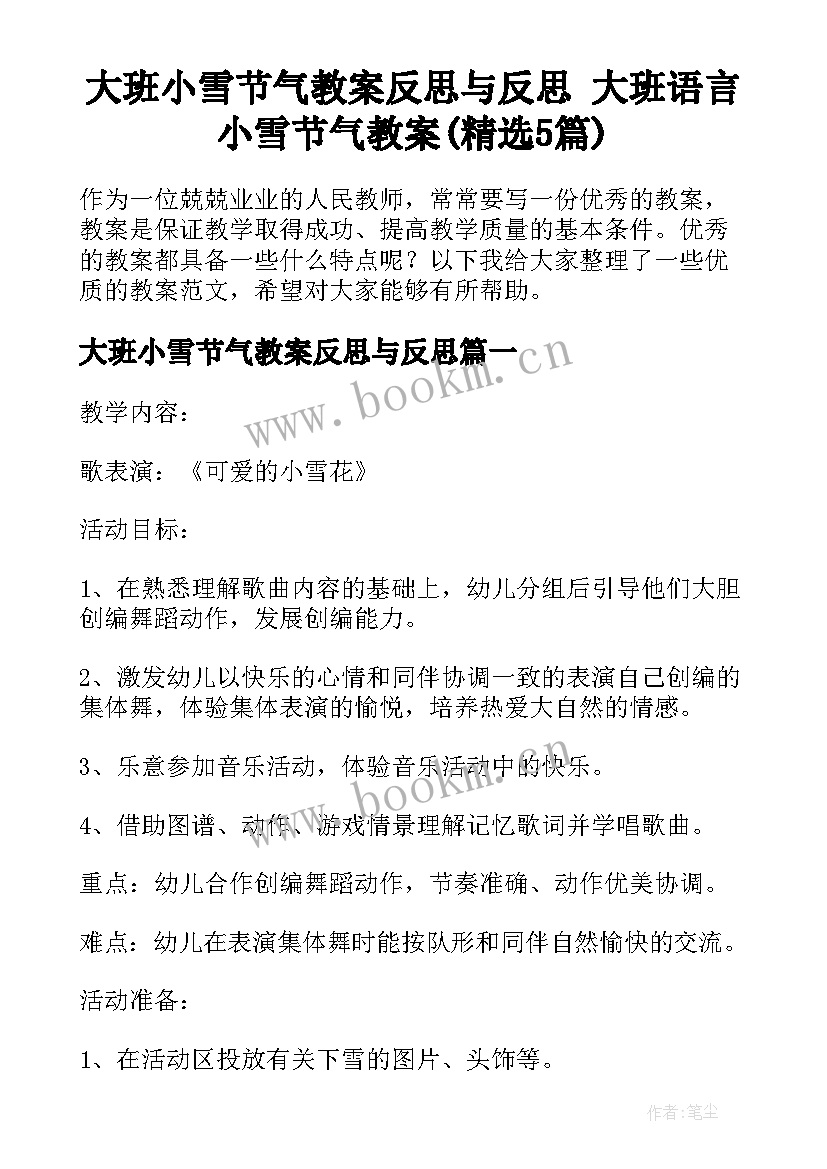 大班小雪节气教案反思与反思 大班语言小雪节气教案(精选5篇)

作为一位兢兢业业的人民教师，常常要写一份优秀的教案，教案是保证教学取得成功、提高教学质量的基本条件。优秀的教案都具备一些什么特点呢？以下我给大家整理了一些优质的教案范文，希望对大家能够有所帮助。

大班小雪节气教案反思与反思篇一

www.bookm.cn

教学内容：

歌表演：《可爱的小雪花》

活动目标：

1、在熟悉理解歌曲内容的基础上，幼儿分组后引导他们大胆创编舞蹈动作，发展创编能力。

2、激发幼儿以快乐的心情和同伴协调一致的表演自己创编的集体舞，体验集体表演的愉悦，培养热爱大自然的情感。

3、乐意参加音乐活动，体验音乐活动中的快乐。

www.bookm.cn

4、借助图谱、动作、游戏情景理解记忆歌词并学唱歌曲。

重点：幼儿合作创编舞蹈动作，节奏准确、动作优美协调。

难点：幼儿在表演集体舞时能按队形和同伴自然愉快的交流。

活动准备：

1、在活动区投放有关下雪的图片、头饰等。

作者:笔尘